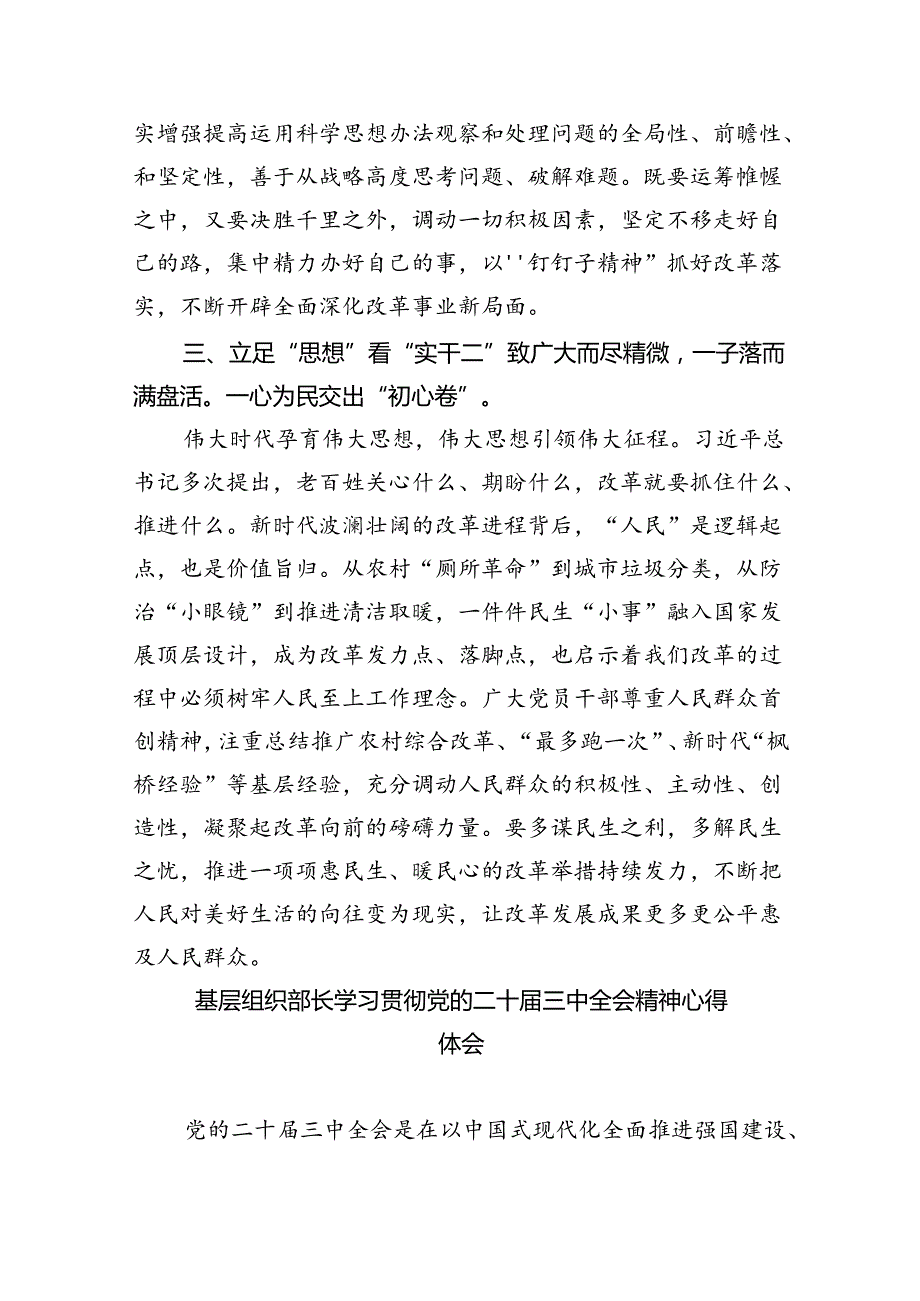 实增强提高运用科学思想办法观察和处理问题的全局性、前瞻性、和坚定性，善于从战略高度思考问题、破解难题。既要运筹帷幄之中，又要决胜千里之外，调动一切积极因素，坚定不移走好自己的路，集中精力办好自己的事，以''钉钉子精神”抓好改革落实，不断开辟全面深化改革事业新局面。

三、立足“思想”看“实干二”致广大而尽精微，一子落而满盘活。一心为民交出“初心卷”。

伟大时代孕育伟大思想，伟大思想引领伟大征程。习近平总书记多次提出，老百姓关心什么、期盼什么，改革就要抓住什么、推进什么。新时代波澜壮阔的改革进程背后，“人民”是逻辑起点，也是价值旨归。从农村“厕所革命”到城市垃圾分类，从防治“小眼镜”到推进清洁取暖，一件件民生“小事”融入国家发展顶层设计，成为改革发力点、落脚点，也启示着我们改革的过程中必须树牢人民至上工作理念。广大党员干部尊重人民群众首创精神，注重总结推广农村综合改革、“最多跑一次”、新时代“枫桥经验”等基层经验，充分调动人民群众的积极性、主动性、创造性，凝聚起改革向前的磅礴力量。要多谋民生之利，多解民生之忧，推进一项项惠民生、暖民心的改革举措持续发力，不断把人民对美好生活的向往变为现实，让改革发展成果更多更公平惠及人民群众。

基层组织部长学习贯彻党的二十届三中全会精神心得体会

党的二十届三中全会是在以中国式现代化全面推进强国建设、